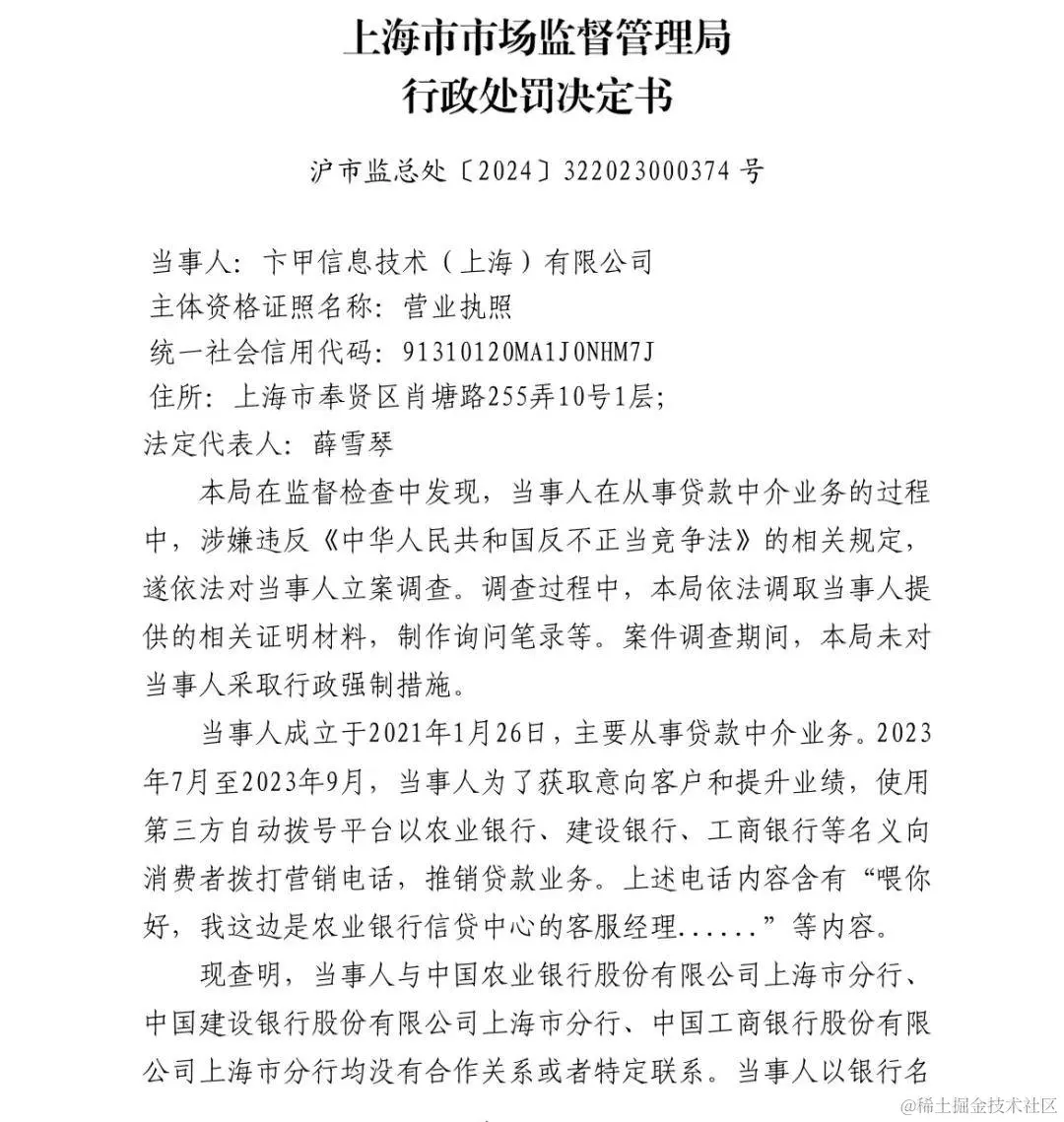 上海市市场监督管理局
行政处罚决定书

沪市监总处〔2024〕322023000374 号

当事人：卞甲信息技术（上海）有限公司
主体资格证照名称：营业执照
统一社会信用代码：91310120MA1J0NHM7J
住所：上海市奉贤区肖塘路255弄10号1层;
法定代表人：薛雪琴

本局在监督检查中发现，当事人在从事贷款中介业务的过程中，涉嫌违反《中华人民共和国反不正当竞争法》的相关规定，遂依法对当事人立案调查。调查过程中，本局依法调取当事人提供的相关证明材料，制作询问笔录等。案件调查期间，本局未对当事人采取行政强制措施。

当事人成立于2021年1月26日，主要从事贷款中介业务。2023年7月至2023年9月，当事人为了获取意向客户和提升业绩，使用第三方自动拨号平台以农业银行、建设银行、工商银行等名义向消费者拨打营销电话，推销贷款业务。上述电话内容含有“喂你好，我这边是农业银行信贷中心的客服经理......”等内容。

现查明，当事人与中国农业银行股份有限公司上海市分行、中国建设银行股份有限公司上海市分行、中国工商银行股份有限公司上海市分行均没有合作关系或者特定联系。当事人以银行名

@稀土掘金技术社区